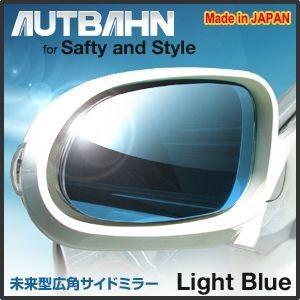 AUTBAHN
Made in JAPAN
for Safty and Style

未来型広角サイドミラー
Light Blue